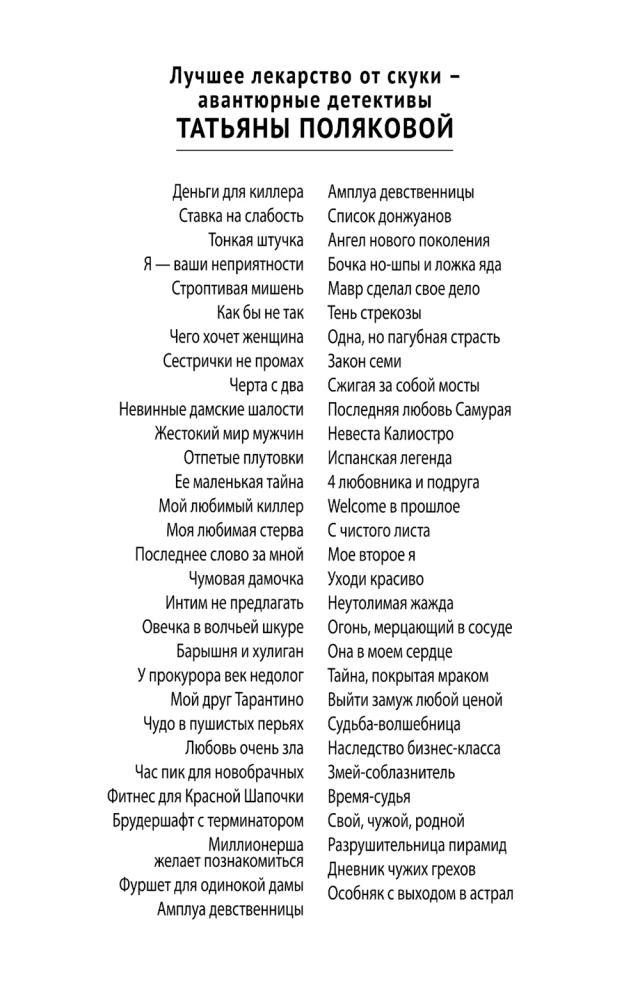 Лучшее лекарство от скуки – авантюрные детективы
ТАТЬЯНЫ ПОЛЯКОВОЙ

Деньги для киллера
Ставка на слабость
Тонкая штучка
Я — ваши неприятности
Строптивая мишень
Как бы не так
Чего хочет женщина
Сестрички не промах
Черта с два
Невинные дамские шалости
Жестокий мир мужчин
Отпетые плутовки
Ее маленькая тайна
Мой любимый киллер
Моя любимая стерва
Последнее слово за мной
Чумовая дамочка
Интим не предлагать
Овечка в волчьей шкуре
Барышня и хулиган
У прокурора век недолог
Мой друг Тарантино
Чудо в пушистых перьях
Любовь очень зла
Час пик для новобрачных
Фитнес для Красной Шапочки
Брудершафт с терминатором
Миллионерша желает познакомиться
Фуршет для одинокой дамы
Амплуа девственницы

Амплуа девственницы
Список донжуанов
Ангел нового поколения
Бочка но-шпы и ложка яда
Мавр сделал свое дело
Тень стрекозы
Одна, но пагубная страсть
Закон семи
Сжигая за собой мосты
Последняя любовь Самурая
Невеста Калиостро
Испанская легенда
4 любовника и подруга
Welcome в прошлое
С чистого листа
Мое второе я
Уходи красиво
Неутолимая жажда
Огонь, мерцающий в сосуде
Она в моем сердце
Тайна, покрытая мраком
Выйти замуж любой ценой
Судьба-волшебница
Наследство бизнес-класса
Змей-соблазнитель
Время-судья
Свой, чужой, родной
Разрушительница пирамид
Дневник чужих грехов
Особняк с выходом в астрал